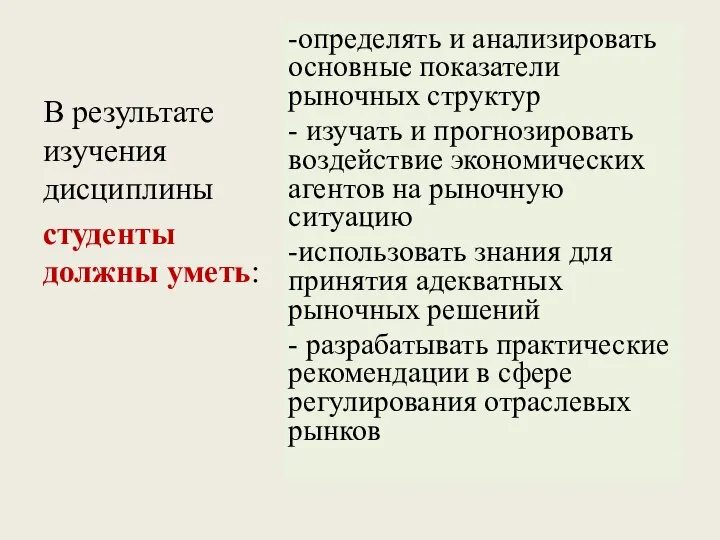 В результате изучения дисциплины

студенты должны уметь:

-определять и анализировать основные показатели рыночных структур

- изучать и прогнозировать воздействие экономических агентов на рыночную ситуацию

-использовать знания для принятия адекватных рыночных решений

- разрабатывать практические рекомендации в сфере регулирования отраслевых рынков